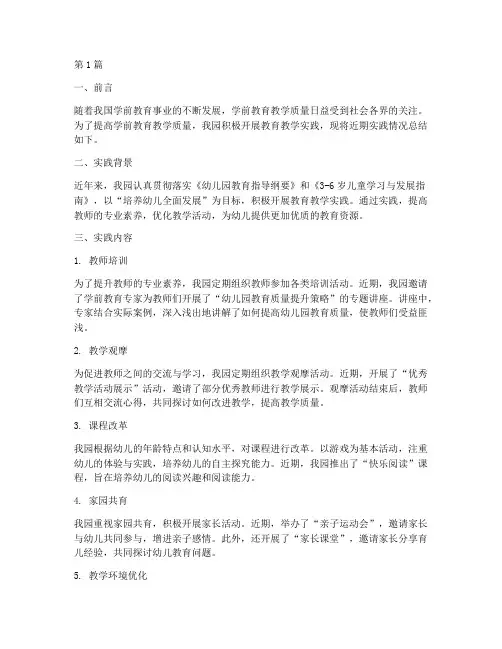 第1篇

一、前言

随着我国学前教育事业的不断发展，学前教育教学质量日益受到社会各界的关注。为了提高学前教育教学质量，我园积极开展教育教学实践，现将近期实践情况总结如下。

二、实践背景

近年来，我园认真贯彻落实《幼儿园教育指导纲要》和《3-6岁儿童学习与发展指南》，以“培养幼儿全面发展”为目标，积极开展教育教学实践。通过实践，提高教师的专业素养，优化教学活动，为幼儿提供更加优质的教育资源。

三、实践内容

1. 教师培训

为了提升教师的专业素养，我园定期组织教师参加各类培训活动。近期，我园邀请了学前教育专家为教师们开展了“幼儿园教育质量提升策略”的专题讲座。讲座中，专家结合实际案例，深入浅出地讲解了如何提高幼儿园教育质量，使教师们受益匪浅。

2. 教学观摩

为促进教师之间的交流与学习，我园定期组织教学观摩活动。近期，开展了“优秀教学活动展示”活动，邀请了部分优秀教师进行教学展示。观摩活动结束后，教师们互相交流心得，共同探讨如何改进教学，提高教学质量。

3. 课程改革

我园根据幼儿的年龄特点和认知水平，对课程进行改革。以游戏为基本活动，注重幼儿的体验与实践，培养幼儿的自主探究能力。近期，我园推出了“快乐阅读”课程，旨在培养幼儿的阅读兴趣和阅读能力。

4. 家园共育

我园重视家园共育，积极开展家长活动。近期，举办了“亲子运动会”，邀请家长与幼儿共同参与，增进亲子感情。此外，还开展了“家长课堂”，邀请家长分享育儿经验，共同探讨幼儿教育问题。

5. 教学环境优化